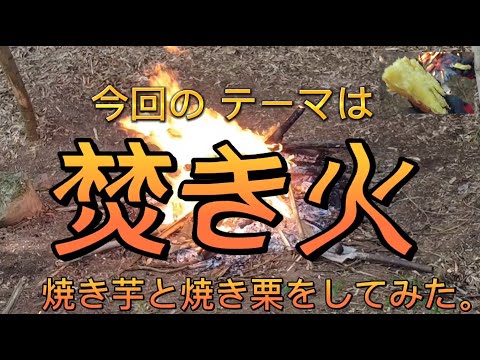 今回の テーマは

焚き火

焼き芋と焼き栗をしてみた。